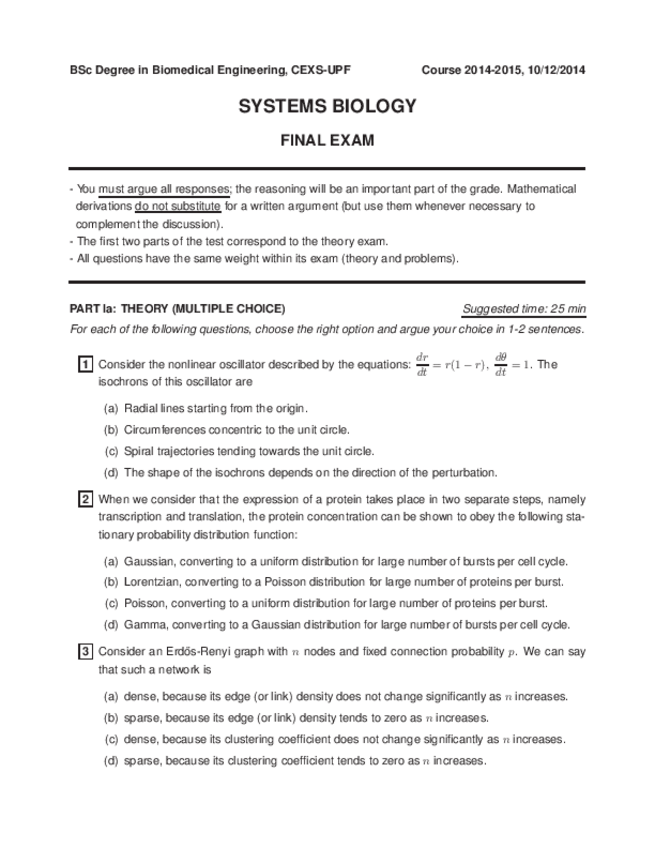 BSc Degree in Biomedical Engineering, CEXS-UPF Course 2014-2015, 10/12/2014

SYSTEMS BIOLOGY

FINAL EXAM

- You must argue all responses; the reasoning will be an important part of the grade. Mathematical derivations do not substitute for a written argument (but use them whenever necessary to complement the discussion).
- The first two parts of the test correspond to the theory exam.
- All questions have the same weight within its exam (theory and problems).

PART Ia: THEORY (MULTIPLE CHOICE) Suggested time: 25 min

For each of the following questions, choose the right option and argue your choice in 1-2 sentences.

1 Consider the nonlinear oscillator described by the equations: $\frac{dr}{dt} = r(1-r)$, $\frac{d\theta}{dt} = 1$. The isochrons of this oscillator are

(a) Radial lines starting from the origin.
(b) Circumferences concentric to the unit circle.
(c) Spiral trajectories tending towards the unit circle.
(d) The shape of the isochrons depends on the direction of the perturbation.

2 When we consider that the expression of a protein takes place in two separate steps, namely transcription and translation, the protein concentration can be shown to obey the following stationary probability distribution function:

(a) Gaussian, converting to a uniform distribution for large number of bursts per cell cycle.
(b) Lorentzian, converting to a Poisson distribution for large number of proteins per burst.
(c) Poisson, converting to a uniform distribution for large number of proteins per burst.
(d) Gamma, converting to a Gaussian distribution for large number of bursts per cell cycle.

3 Consider an Erdős-Renyi graph with $n$ nodes and fixed connection probability $p$. We can say that such a network is

(a) dense, because its edge (or link) density does not change significantly as $n$ increases.
(b) sparse, because its edge (or link) density tends to zero as $n$ increases.
(c) dense, because its clustering coefficient does not change significantly as $n$ increases.
(d) sparse, because its clustering coefficient tends to zero as $n$ increases.